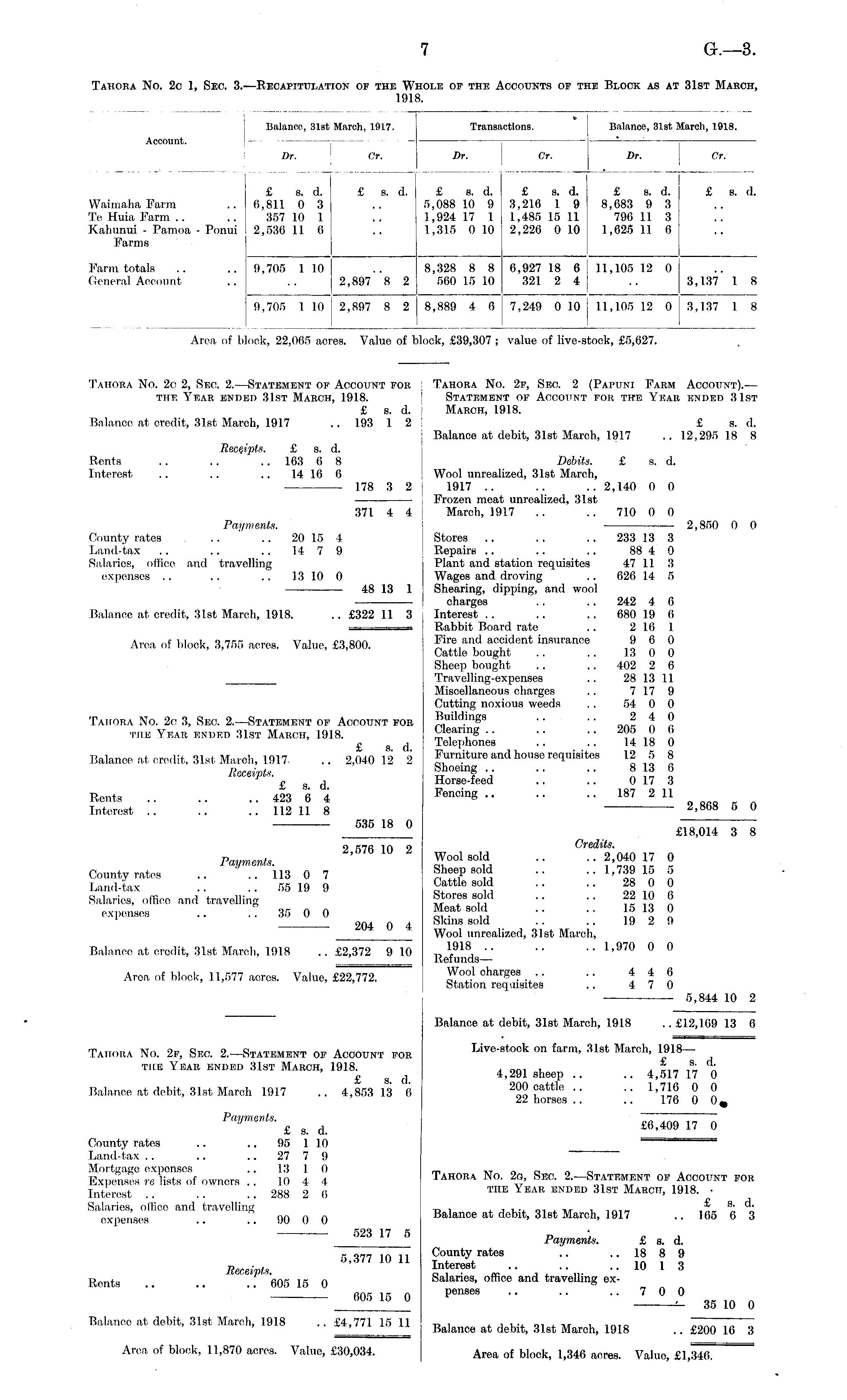 7 G.—3.

Tahora No. 2c 1, Sec. 3.—Recapitulation of the Whole of the Accounts of the Block as at 31st March, 1918.

| Account. | Balance, 31st March, 1917. Dr. | Balance, 31st March, 1917. Cr. | Transactions. Dr. | Transactions. Cr. | Balance, 31st March, 1918. Dr. | Balance, 31st March, 1918. Cr. |
|---|---|---|---|---|---|---|
| | £ s. d. | £ s. d. | £ s. d. | £ s. d. | £ s. d. | £ s. d. |
| Waimaha Farm .. | 6,811 0 3 | .. | 5,088 10 9 | 3,216 1 9 | 8,683 9 3 | .. |
| Te Huia Farm .. .. | 357 10 1 | .. | 1,924 17 1 | 1,485 15 11 | 796 11 3 | .. |
| Kahunui - Pamoa - Ponui Farms | 2,536 11 6 | .. | 1,315 0 10 | 2,226 0 10 | 1,625 11 6 | .. |
| Farm totals .. .. | 9,705 1 10 | .. | 8,328 8 8 | 6,927 18 6 | 11,105 12 0 | .. |
| General Account .. | .. | 2,897 8 2 | 560 15 10 | 321 2 4 | .. | 3,137 1 8 |
| | 9,705 1 10 | 2,897 8 2 | 8,889 4 6 | 7,249 0 10 | 11,105 12 0 | 3,137 1 8 |

Area of block, 22,065 acres. Value of block, £39,307; value of live-stock, £5,627.

Tahora No. 2c 2, Sec. 2.—Statement of Account for the Year ended 31st March, 1918.

£ s. d.
Balance at credit, 31st March, 1917 .. 193 1 2

Receipts. £ s. d.
Rents .. .. .. 163 6 8
Interest .. .. .. 14 16 6
178 3 2
371 4 4

Payments.
County rates .. .. 20 15 4
Land-tax .. .. .. 14 7 9
Salaries, office and travelling expenses .. .. .. 13 10 0
48 13 1

Balance at credit, 31st March, 1918. .. £322 11 3

Area of block, 3,755 acres. Value, £3,800.

Tahora No. 2c 3, Sec. 2.—Statement of Account for the Year ended 31st March, 1918.

£ s. d.
Balance at credit, 31st March, 1917 .. 2,040 12 2

Receipts.
£ s. d.
Rents .. .. .. 423 6 4
Interest .. .. .. 112 11 8
535 18 0
2,576 10 2

Payments.
County rates .. .. 113 0 7
Land-tax .. .. 55 19 9
Salaries, office and travelling expenses .. .. 35 0 0
204 0 4

Balance at credit, 31st March, 1918 .. £2,372 9 10

Area of block, 11,577 acres. Value, £22,772.

Tahora No. 2f, Sec. 2.—Statement of Account for the Year ended 31st March, 1918.

£ s. d.
Balance at debit, 31st March 1917 .. 4,853 13 6

Payments.
£ s. d.
County rates .. .. 95 1 10
Land-tax .. .. .. 27 7 9
Mortgage expenses .. 13 1 0
Expenses re lists of owners .. 10 4 4
Interest .. .. .. 288 2 6
Salaries, office and travelling expenses .. .. 90 0 0
523 17 5
5,377 10 11

Receipts.
Rents .. .. .. 605 15 0
605 15 0

Balance at debit, 31st March, 1918 .. £4,771 15 11

Area of block, 11,870 acres. Value, £30,034.

Tahora No. 2f, Sec. 2 (Papuni Farm Account).—Statement of Account for the Year ended 31st March, 1918.

£ s. d.
Balance at debit, 31st March, 1917 .. 12,295 18 8

Debits. £ s. d.
Wool unrealized, 31st March, 1917 .. .. .. 2,140 0 0
Frozen meat unrealized, 31st March, 1917 .. .. 710 0 0
2,850 0 0

Stores .. .. .. 233 13 3
Repairs .. .. .. 88 4 0
Plant and station requisites 47 11 3
Wages and droving .. 626 14 5
Shearing, dipping, and wool charges .. .. 242 4 6
Interest .. .. .. 680 19 6
Rabbit Board rate .. 2 16 1
Fire and accident insurance 9 6 0
Cattle bought .. .. 13 0 0
Sheep bought .. .. 402 2 6
Travelling-expenses .. 28 13 11
Miscellaneous charges .. 7 17 9
Cutting noxious weeds .. 54 0 0
Buildings .. .. 2 4 0
Clearing .. .. .. 205 0 6
Telephones .. .. 14 18 0
Furniture and house requisites 12 5 8
Shoeing .. .. .. 8 13 6
Horse-feed .. .. 0 17 3
Fencing .. .. .. 187 2 11
2,868 5 0
£18,014 3 8

Credits.
Wool sold .. .. 2,040 17 0
Sheep sold .. .. 1,739 15 5
Cattle sold .. .. 28 0 0
Stores sold .. .. 22 10 6
Meat sold .. .. 15 13 0
Skins sold .. .. 19 2 9
Wool unrealized, 31st March, 1918 .. .. .. 1,970 0 0
Refunds—
Wool charges .. .. 4 4 6
Station requisites .. 4 7 0
5,844 10 2

Balance at debit, 31st March, 1918 .. £12,169 13 6

Live-stock on farm, 31st March, 1918—
£ s. d.
4,291 sheep .. .. 4,517 17 0
200 cattle .. .. 1,716 0 0
22 horses .. .. 176 0 0
£6,409 17 0

Tahora No. 2g, Sec. 2.—Statement of Account for the Year ended 31st March, 1918.

£ s. d.
Balance at debit, 31st March, 1917 .. 165 6 3

Payments. £ s. d.
County rates .. .. 18 8 9
Interest .. .. .. 10 1 3
Salaries, office and travelling expenses .. .. .. 7 0 0
35 10 0

Balance at debit, 31st March, 1918 .. £200 16 3

Area of block, 1,346 acres. Value, £1,346.